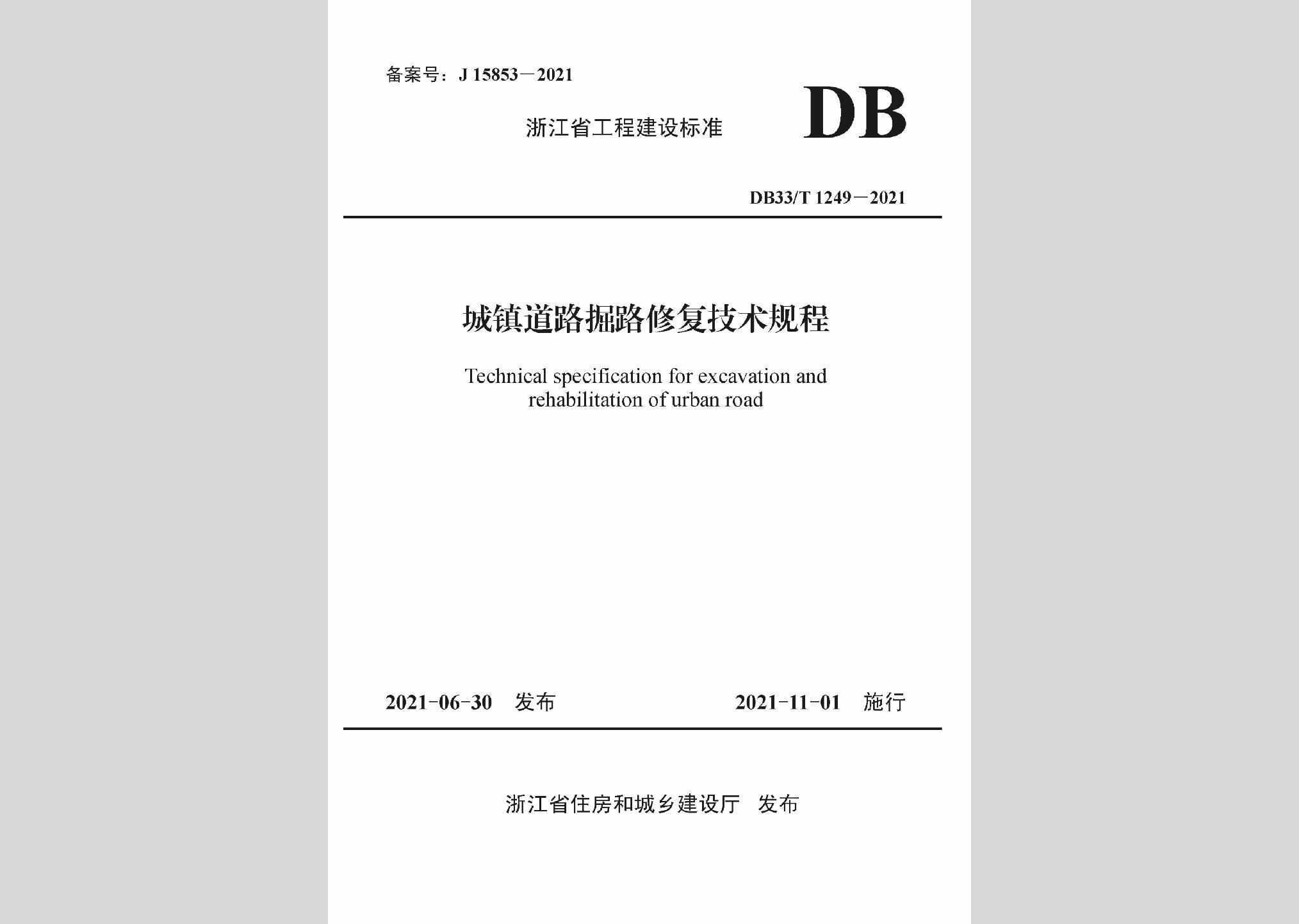 备案号：J 15853－2021

浙江省工程建设标准

DB

DB33/T 1249－2021

城镇道路掘路修复技术规程

Technical specification for excavation and rehabilitation of urban road

2021-06-30 发布

2021-11-01 施行

浙江省住房和城乡建设厅 发布